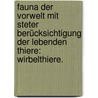 fauna der vorwelt mit steter berücksichtigung der lebenden thiere: wirbelthiere.